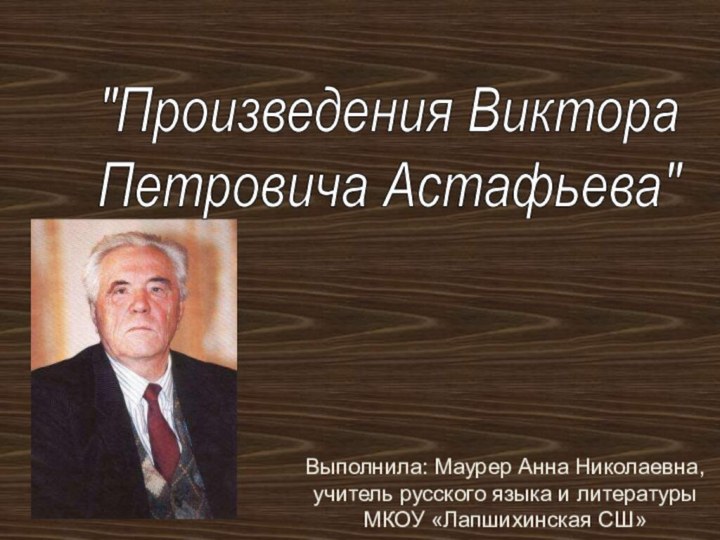 "Произведения Виктора Петровича Астафьева"

Выполнила: Маурер Анна Николаевна, учитель русского языка и литературы МКОУ «Лапшихинская СШ»